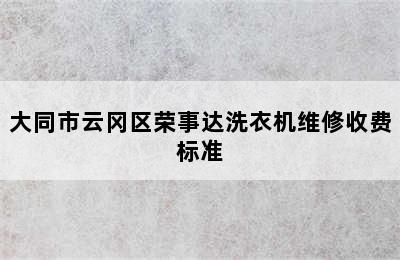 大同市云冈区荣事达洗衣机维修收费标准